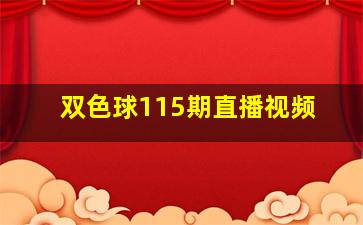 双色球115期直播视频